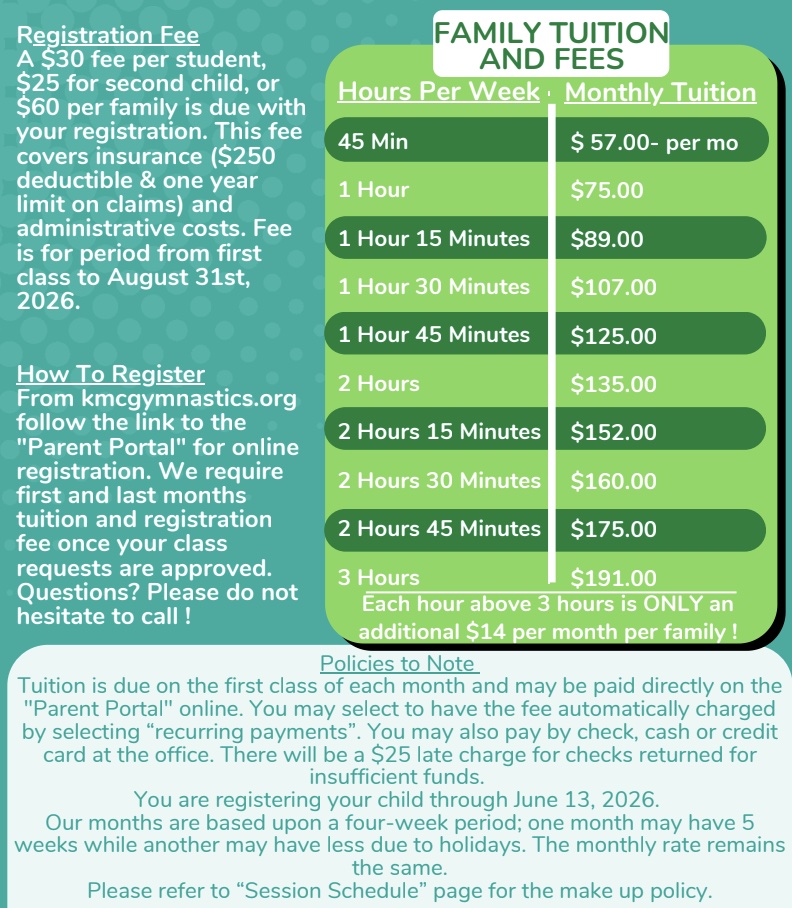 Registration Fee
A $30 fee per student, $25 for second child, or $60 per family is due with your registration. This fee covers insurance ($250 deductible & one year limit on claims) and administrative costs. Fee is for period from first class to August 31st, 2026.

How To Register
From kmcgymnastics.org follow the link to the "Parent Portal" for online registration. We require first and last months tuition and registration fee once your class requests are approved. Questions? Please do not hesitate to call !

FAMILY TUITION AND FEES

| Hours Per Week | Monthly Tuition |
|---|---|
| 45 Min | $ 57.00- per mo |
| 1 Hour | $75.00 |
| 1 Hour 15 Minutes | $89.00 |
| 1 Hour 30 Minutes | $107.00 |
| 1 Hour 45 Minutes | $125.00 |
| 2 Hours | $135.00 |
| 2 Hours 15 Minutes | $152.00 |
| 2 Hours 30 Minutes | $160.00 |
| 2 Hours 45 Minutes | $175.00 |
| 3 Hours | $191.00 |

Each hour above 3 hours is ONLY an additional $14 per month per family !

Policies to Note
Tuition is due on the first class of each month and may be paid directly on the "Parent Portal" online. You may select to have the fee automatically charged by selecting "recurring payments". You may also pay by check, cash or credit card at the office. There will be a $25 late charge for checks returned for insufficient funds.
You are registering your child through June 13, 2026.
Our months are based upon a four-week period; one month may have 5 weeks while another may have less due to holidays. The monthly rate remains the same.
Please refer to "Session Schedule" page for the make up policy.